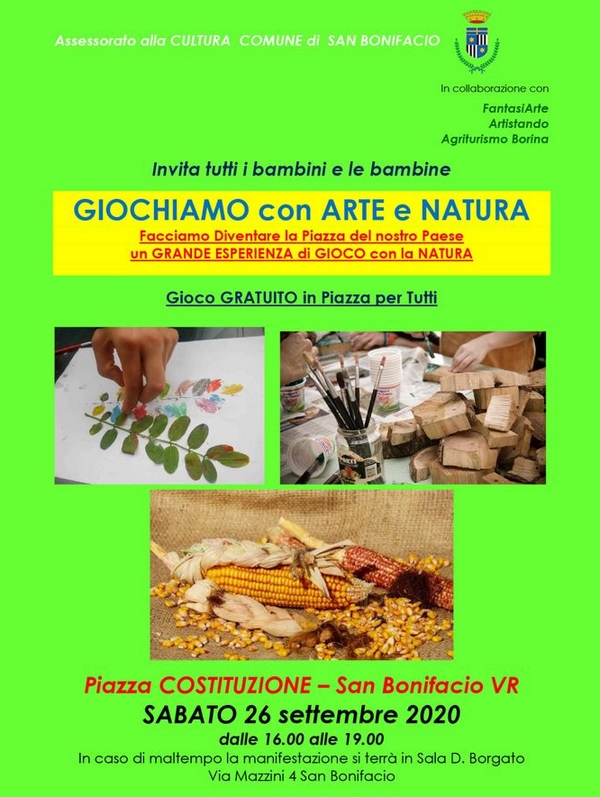 Assessorato alla CULTURA COMUNE di SAN BONIFACIO

In collaborazione con

FantasiArte
Artistando
Agriturismo Borina

Invita tutti i bambini e le bambine

GIOCHIAMO con ARTE e NATURA

Facciamo Diventare la Piazza del nostro Paese
un GRANDE ESPERIENZA di GIOCO con la NATURA

Gioco GRATUITO in Piazza per Tutti

Piazza COSTITUZIONE – San Bonifacio VR

SABATO 26 settembre 2020

dalle 16.00 alle 19.00

In caso di maltempo la manifestazione si terrà in Sala D. Borgato
Via Mazzini 4 San Bonifacio